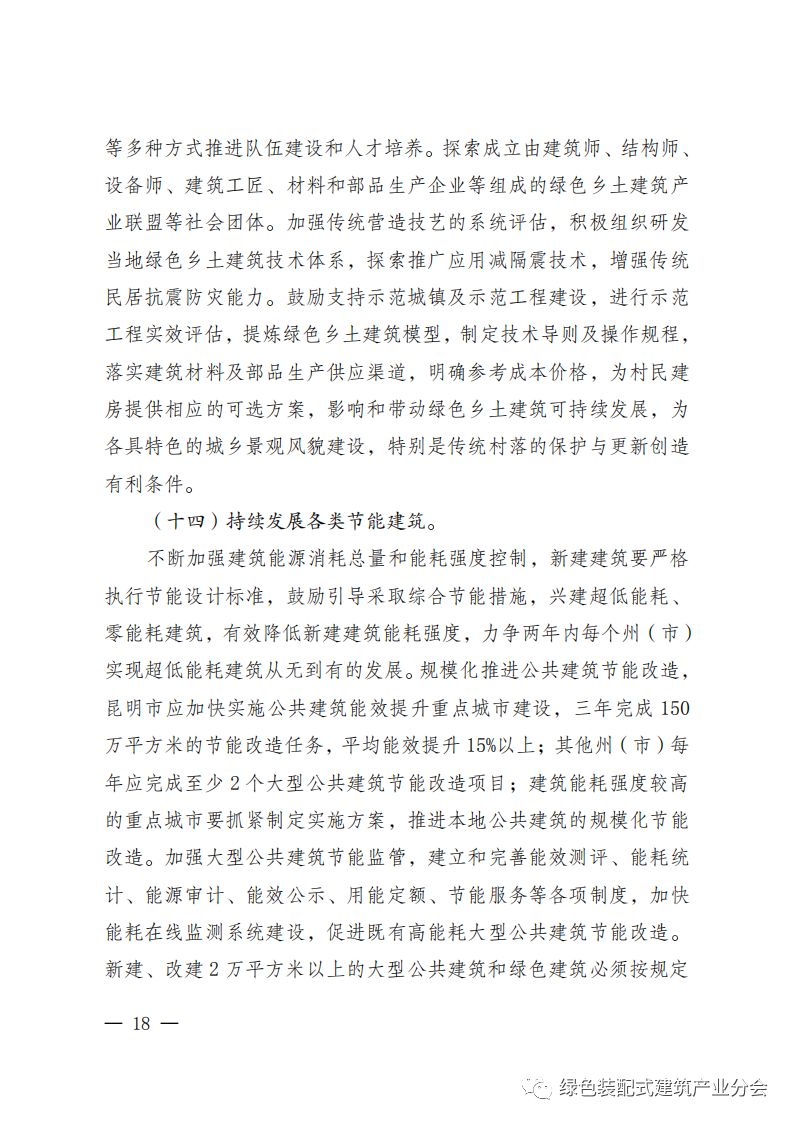 等多种方式推进队伍建设和人才培养。探索成立由建筑师、结构师、设备师、建筑工匠、材料和部品生产企业等组成的绿色乡土建筑产业联盟等社会团体。加强传统营造技艺的系统评估，积极组织研发当地绿色乡土建筑技术体系，探索推广应用减隔震技术，增强传统民居抗震防灾能力。鼓励支持示范城镇及示范工程建设，进行示范工程实效评估，提炼绿色乡土建筑模型，制定技术导则及操作规程，落实建筑材料及部品生产供应渠道，明确参考成本价格，为村民建房提供相应的可选方案，影响和带动绿色乡土建筑可持续发展，为各具特色的城乡景观风貌建设，特别是传统村落的保护与更新创造有利条件。

（十四）持续发展各类节能建筑。

不断加强建筑能源消耗总量和能耗强度控制，新建建筑要严格执行节能设计标准，鼓励引导采取综合节能措施，兴建超低能耗、零能耗建筑，有效降低新建建筑能耗强度，力争两年内每个州（市）实现超低能耗建筑从无到有的发展。规模化推进公共建筑节能改造，昆明市应加快实施公共建筑能效提升重点城市建设，三年完成 150 万平方米的节能改造任务，平均能效提升 15%以上；其他州（市）每年应完成至少 2 个大型公共建筑节能改造项目；建筑能耗强度较高的重点城市要抓紧制定实施方案，推进本地公共建筑的规模化节能改造。加强大型公共建筑节能监管，建立和完善能效测评、能耗统计、能源审计、能效公示、用能定额、节能服务等各项制度，加快能耗在线监测系统建设，促进既有高能耗大型公共建筑节能改造。新建、改建 2 万平方米以上的大型公共建筑和绿色建筑必须按规定

— 18 —

绿色装配式建筑产业分会